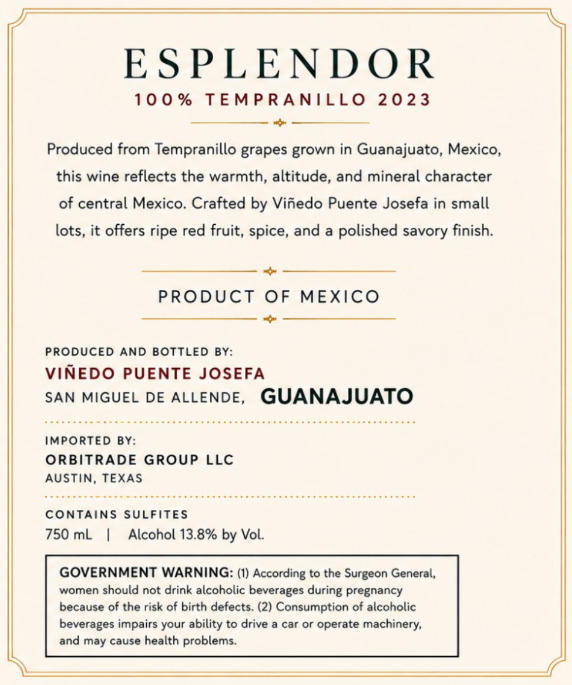 ESPLENDOR
100% TEMPRANILLO 2023

Produced from Tempranillo grapes grown in Guanajuato, Mexico, this wine reflects the warmth, altitude, and mineral character of central Mexico. Crafted by Viñedo Puente Josefa in small lots, it offers ripe red fruit, spice, and a polished savory finish.

PRODUCT OF MEXICO

PRODUCED AND BOTTLED BY:
VIÑEDO PUENTE JOSEFA
SAN MIGUEL DE ALLENDE, GUANAJUATO

IMPORTED BY:
ORBITRADE GROUP LLC
AUSTIN, TEXAS

CONTAINS SULFITES
750 mL | Alcohol 13.8% by Vol.

GOVERNMENT WARNING: (1) According to the Surgeon General, women should not drink alcoholic beverages during pregnancy because of the risk of birth defects. (2) Consumption of alcoholic beverages impairs your ability to drive a car or operate machinery, and may cause health problems.